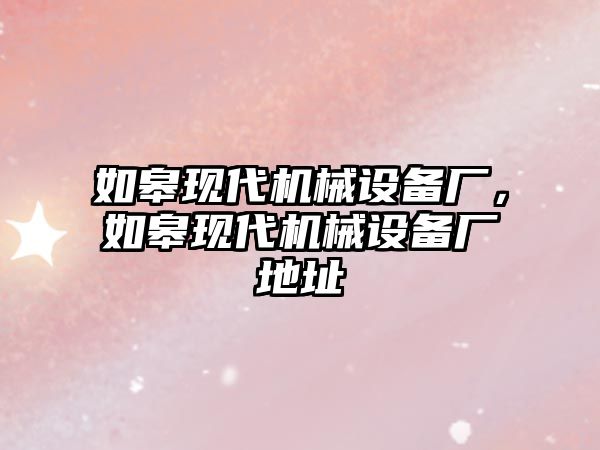 如皋现代机械设备厂，如皋现代机械设备厂地址